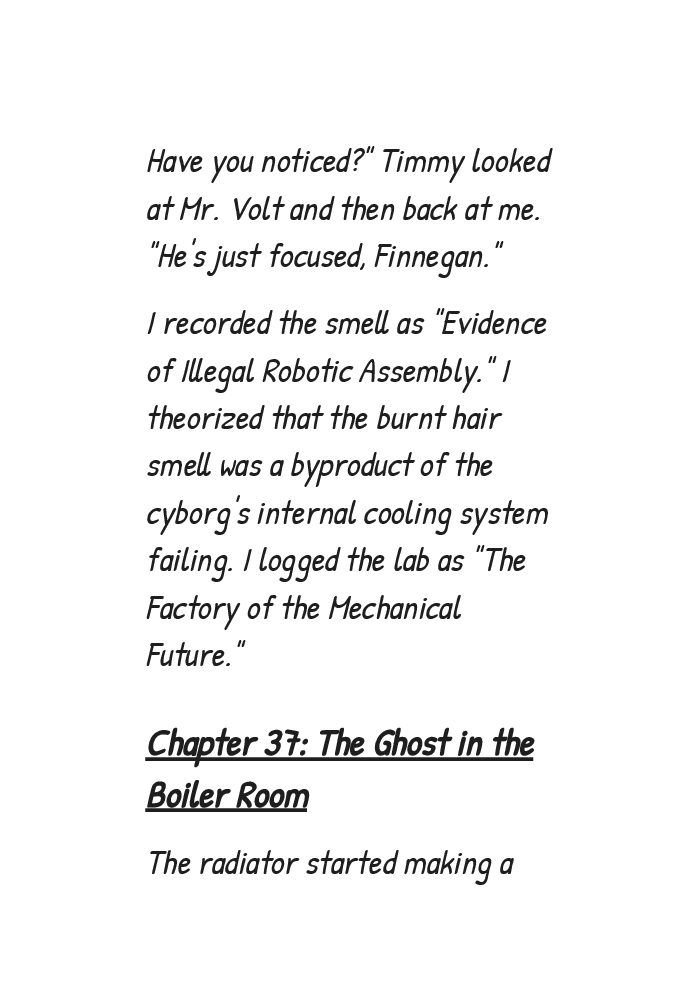 Have you noticed?" Timmy looked at Mr. Volt and then back at me. "He's just focused, Finnegan."

I recorded the smell as "Evidence of Illegal Robotic Assembly." I theorized that the burnt hair smell was a byproduct of the cyborg's internal cooling system failing. I logged the lab as "The Factory of the Mechanical Future."

Chapter 37: The Ghost in the Boiler Room

The radiator started making a